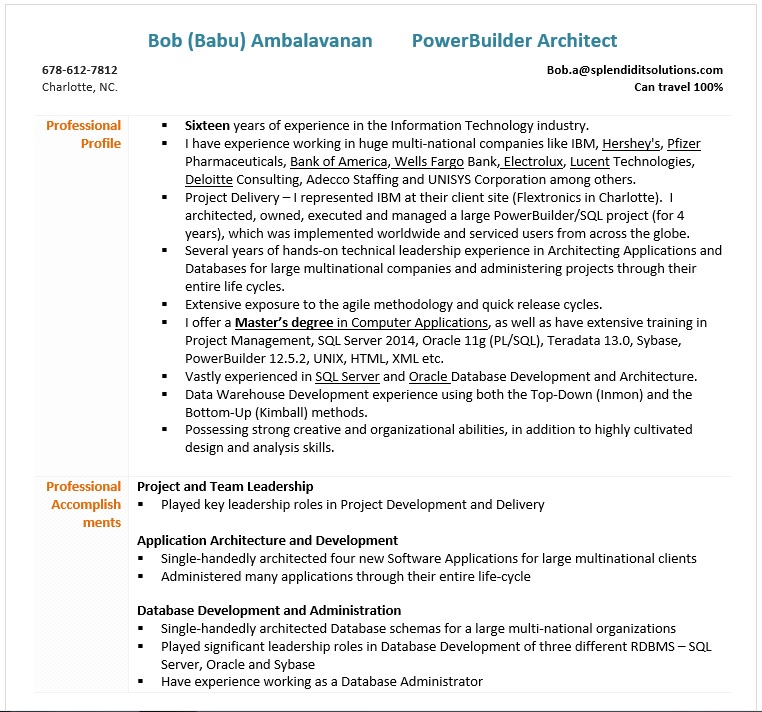 Bob (Babu) Ambalavanan PowerBuilder Architect

678-612-7812
Charlotte, NC.

Bob.a@splendiditsolutions.com
Can travel 100%

Professional Profile

• Sixteen years of experience in the Information Technology industry.
• I have experience working in huge multi-national companies like IBM, Hershey's, Pfizer Pharmaceuticals, Bank of America, Wells Fargo Bank, Electrolux, Lucent Technologies, Deloitte Consulting, Adecco Staffing and UNISYS Corporation among others.
• Project Delivery – I represented IBM at their client site (Flextronics in Charlotte). I architected, owned, executed and managed a large PowerBuilder/SQL project (for 4 years), which was implemented worldwide and serviced users from across the globe.
• Several years of hands-on technical leadership experience in Architecting Applications and Databases for large multinational companies and administering projects through their entire life cycles.
• Extensive exposure to the agile methodology and quick release cycles.
• I offer a Master's degree in Computer Applications, as well as have extensive training in Project Management, SQL Server 2014, Oracle 11g (PL/SQL), Teradata 13.0, Sybase, PowerBuilder 12.5.2, UNIX, HTML, XML etc.
• Vastly experienced in SQL Server and Oracle Database Development and Architecture.
• Data Warehouse Development experience using both the Top-Down (Inmon) and the Bottom-Up (Kimball) methods.
• Possessing strong creative and organizational abilities, in addition to highly cultivated design and analysis skills.

Professional Accomplishments

Project and Team Leadership
• Played key leadership roles in Project Development and Delivery

Application Architecture and Development
• Single-handedly architected four new Software Applications for large multinational clients
• Administered many applications through their entire life-cycle

Database Development and Administration
• Single-handedly architected Database schemas for a large multi-national organizations
• Played significant leadership roles in Database Development of three different RDBMS – SQL Server, Oracle and Sybase
• Have experience working as a Database Administrator